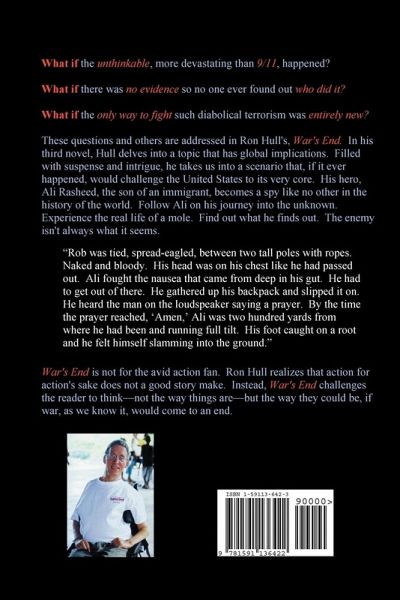 What if the unthinkable, more devastating than 9/11, happened?

What if there was no evidence so no one ever found out who did it?

What if the only way to fight such diabolical terrorism was entirely new?

These questions and others are addressed in Ron Hull's, War's End. In his third novel, Hull delves into a topic that has global implications. Filled with suspense and intrigue, he takes us into a scenario that, if it ever happened, would challenge the United States to its very core. His hero, Ali Rasheed, the son of an immigrant, becomes a spy like no other in the history of the world. Follow Ali on his journey into the unknown. Experience the real life of a mole. Find out what he finds out. The enemy isn't always what it seems.

"Rob was tied, spread-eagled, between two tall poles with ropes. Naked and bloody. His head was on his chest like he had passed out. Ali fought the nausea that came from deep in his gut. He had to get out of there. He gathered up his backpack and slipped it on. He heard the man on the loudspeaker saying a prayer. By the time the prayer reached, 'Amen,' Ali was two hundred yards from where he had been and running full tilt. His foot caught on a root and he felt himself slamming into the ground."

War's End is not for the avid action fan. Ron Hull realizes that action for action's sake does not a good story make. Instead, War's End challenges the reader to think—not the way things are—but the way they could be, if war, as we know it, would come to an end.

ISBN 1-59113-642-3

90000>

9 781591 136422